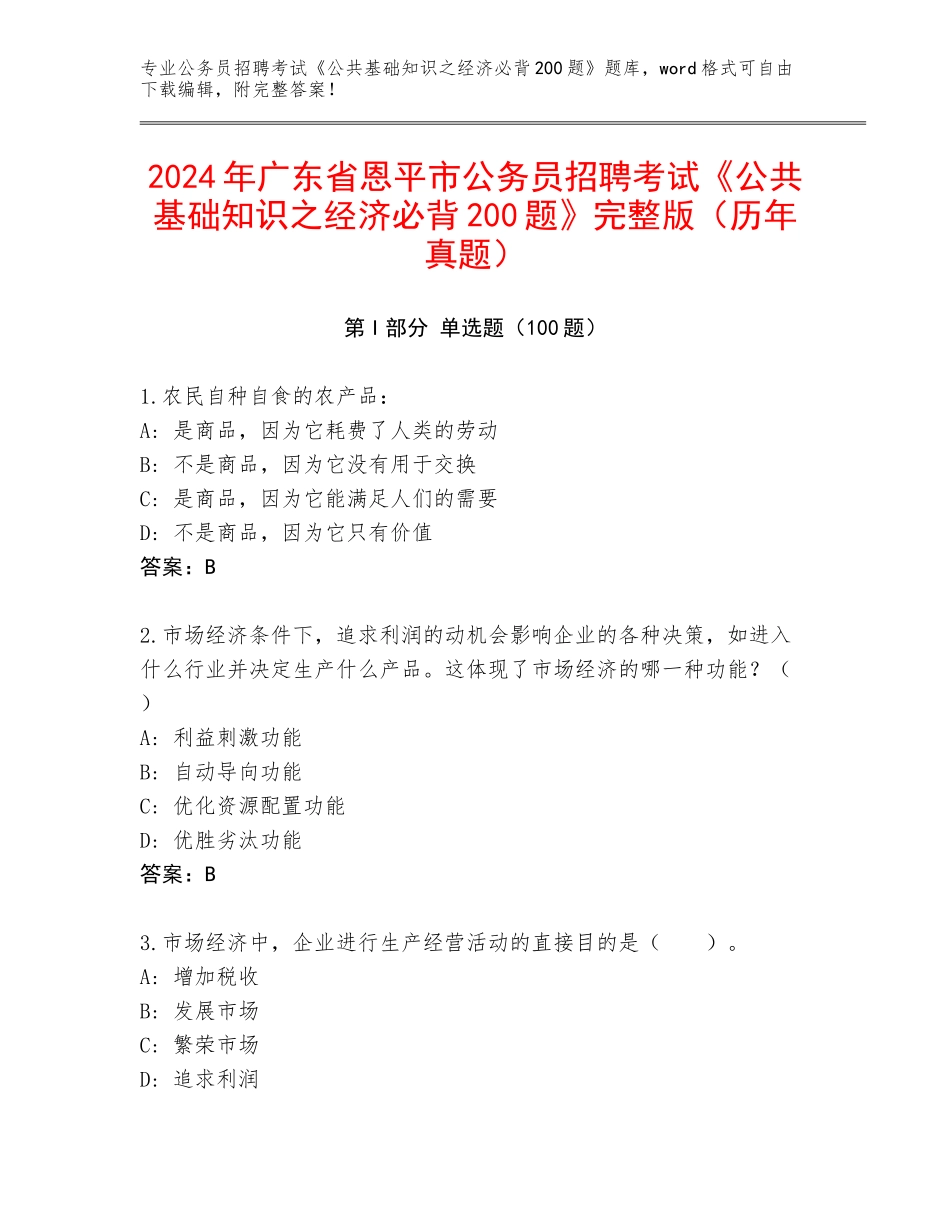 专业公务员招聘考试《公共基础知识之经济必背200题》题库，word格式可自由下载编辑，附完整答案！

2024年广东省恩平市公务员招聘考试《公共基础知识之经济必背200题》完整版（历年真题）

第I部分 单选题（100题）

1.农民自种自食的农产品：
A：是商品，因为它耗费了人类的劳动
B：不是商品，因为它没有用于交换
C：是商品，因为它能满足人们的需要
D：不是商品，因为它只有价值
答案：B

2.市场经济条件下，追求利润的动机会影响企业的各种决策，如进入什么行业并决定生产什么产品。这体现了市场经济的哪一种功能？（ ）
A：利益刺激功能
B：自动导向功能
C：优化资源配置功能
D：优胜劣汰功能
答案：B

3.市场经济中，企业进行生产经营活动的直接目的是（　　）。
A：增加税收
B：发展市场
C：繁荣市场
D：追求利润